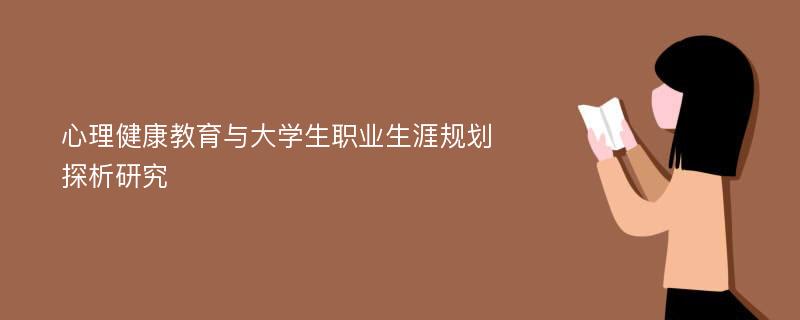 心理健康教育与大学生职业生涯规划探析研究